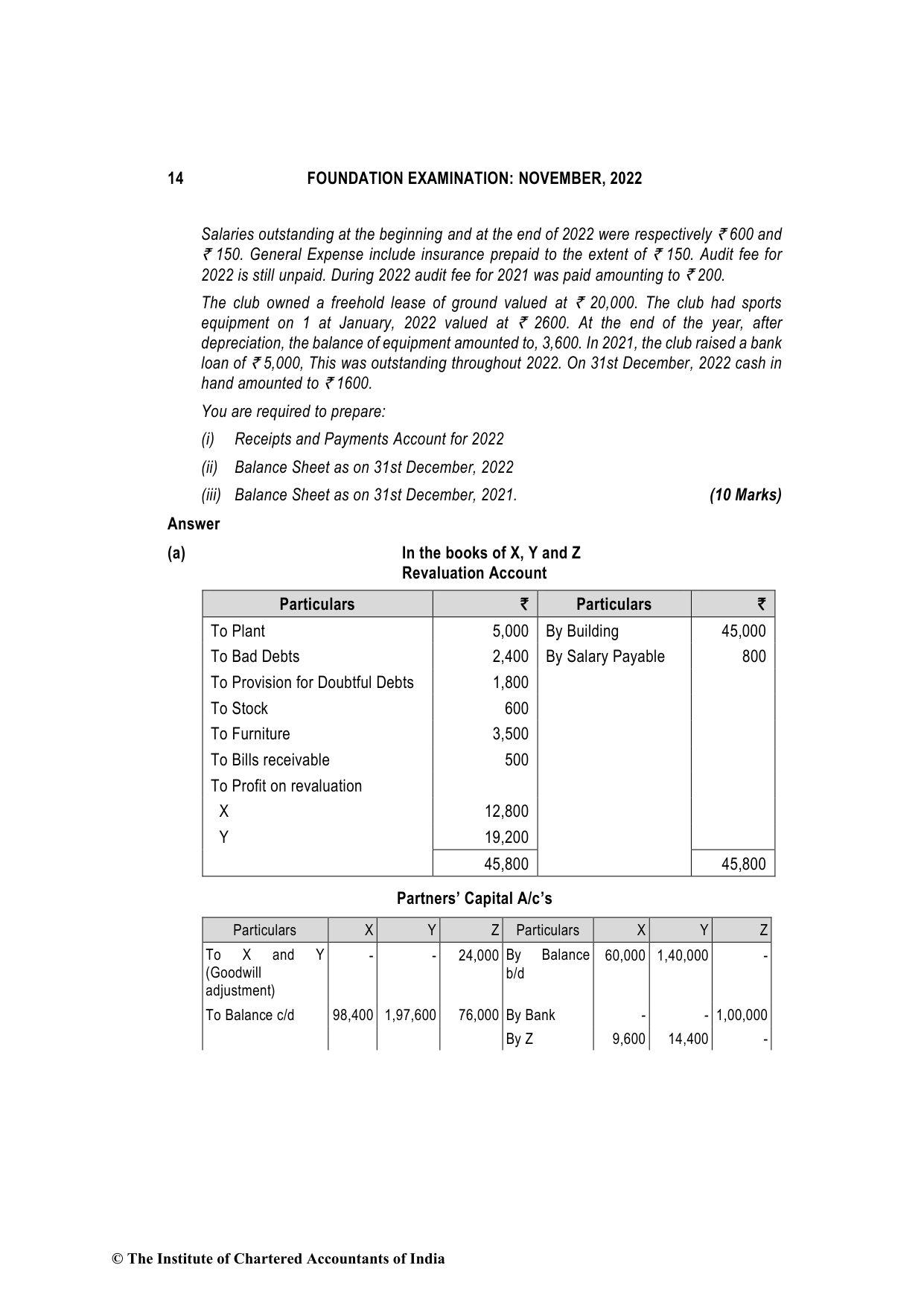 14 FOUNDATION EXAMINATION: NOVEMBER, 2022

Salaries outstanding at the beginning and at the end of 2022 were respectively ₹ 600 and ₹ 150. General Expense include insurance prepaid to the extent of ₹ 150. Audit fee for 2022 is still unpaid. During 2022 audit fee for 2021 was paid amounting to ₹ 200.

The club owned a freehold lease of ground valued at ₹ 20,000. The club had sports equipment on 1 at January, 2022 valued at ₹ 2600. At the end of the year, after depreciation, the balance of equipment amounted to, 3,600. In 2021, the club raised a bank loan of ₹ 5,000, This was outstanding throughout 2022. On 31st December, 2022 cash in hand amounted to ₹ 1600.

You are required to prepare:

(i) Receipts and Payments Account for 2022

(ii) Balance Sheet as on 31st December, 2022

(iii) Balance Sheet as on 31st December, 2021. (10 Marks)

Answer

(a) In the books of X, Y and Z
Revaluation Account

| Particulars | ₹ | Particulars | ₹ |
|---|---|---|---|
| To Plant | 5,000 | By Building | 45,000 |
| To Bad Debts | 2,400 | By Salary Payable | 800 |
| To Provision for Doubtful Debts | 1,800 | | |
| To Stock | 600 | | |
| To Furniture | 3,500 | | |
| To Bills receivable | 500 | | |
| To Profit on revaluation | | | |
| X | 12,800 | | |
| Y | 19,200 | | |
| | 45,800 | | 45,800 |

Partners' Capital A/c's

| Particulars | X | Y | Z | Particulars | X | Y | Z |
|---|---|---|---|---|---|---|---|
| To X and Y (Goodwill adjustment) | - | - | 24,000 | By Balance b/d | 60,000 | 1,40,000 | - |
| To Balance c/d | 98,400 | 1,97,600 | 76,000 | By Bank | - | - | 1,00,000 |
| | | | | By Z | 9,600 | 14,400 | - |

© The Institute of Chartered Accountants of India